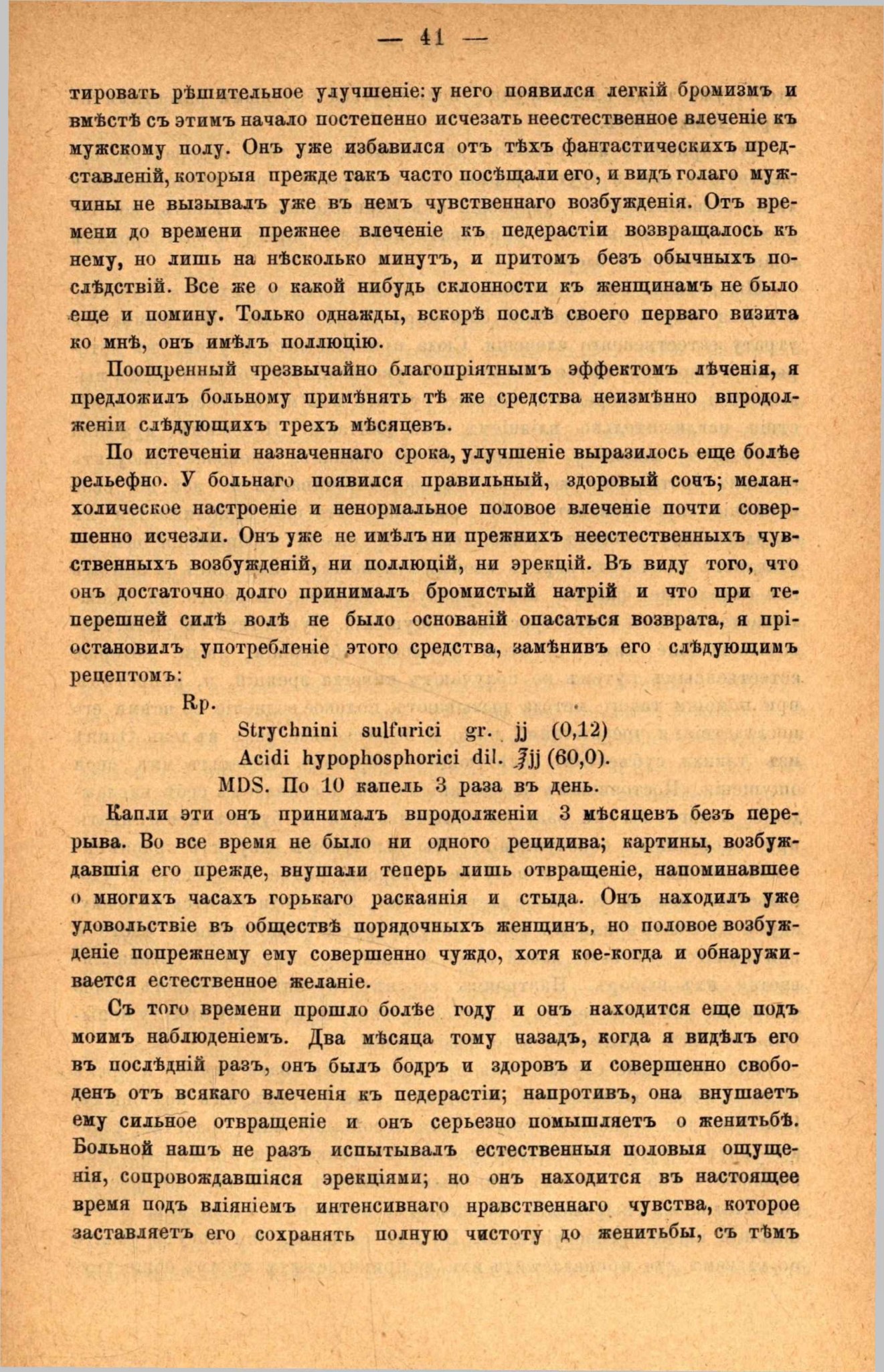 — 41 —

тировать рѣшительное улучшеніе: у него появился легкій бромизмъ и вмѣстѣ съ этимъ начало постепенно исчезать неестественное влеченіе къ мужскому полу. Онъ уже избавился отъ тѣхъ фантастическихъ представленій, которыя прежде такъ часто посѣщали его, и видъ голаго мужчины не вызывалъ уже въ немъ чувственнаго возбужденія. Отъ времени до времени прежнее влеченіе къ педерастіи возвращалось къ нему, но лишь на нѣсколько минутъ, и притомъ безъ обычныхъ послѣдствій. Все же о какой нибудь склонности къ женщинамъ не было еще и помину. Только однажды, вскорѣ послѣ своего перваго визита ко мнѣ, онъ имѣлъ поллюцію.

Поощренный чрезвычайно благопріятнымъ эффектомъ лѣченія, я предложилъ больному примѣнять тѣ же средства неизмѣнно впродолженіи слѣдующихъ трехъ мѣсяцевъ.

По истеченіи назначеннаго срока, улучшеніе выразилось еще болѣе рельефно. У больнаго появился правильный, здоровый сонъ; меланхолическое настроеніе и ненормальное половое влеченіе почти совершенно исчезли. Онъ уже не имѣлъ ни прежнихъ неестественныхъ чувственныхъ возбужденій, ни поллюцій, ни эрекцій. Въ виду того, что онъ достаточно долго принималъ бромистый натрій и что при теперешней силѣ волѣ не было основаній опасаться возврата, я пріостановилъ употребленіе этого средства, замѣнивъ его слѣдующимъ рецептомъ:

Rp.
Strychnini sulfurici gr. jj (0,12)
Acidi hypophosphorici dil. ℥jj (60,0).
MDS. По 10 капель 3 раза въ день.

Капли эти онъ принималъ впродолженіи 3 мѣсяцевъ безъ перерыва. Во все время не было ни одного рецидива; картины, возбуждавшія его прежде, внушали теперь лишь отвращеніе, напоминавшее о многихъ часахъ горькаго раскаянія и стыда. Онъ находилъ уже удовольствіе въ обществѣ порядочныхъ женщинъ, но половое возбужденіе попрежнему ему совершенно чуждо, хотя кое-когда и обнаруживается естественное желаніе.

Съ того времени прошло болѣе году и онъ находится еще подъ моимъ наблюденіемъ. Два мѣсяца тому назадъ, когда я видѣлъ его въ послѣдній разъ, онъ былъ бодръ и здоровъ и совершенно свободенъ отъ всякаго влеченія къ педерастіи; напротивъ, она внушаетъ ему сильное отвращеніе и онъ серьезно помышляетъ о женитьбѣ. Больной нашъ не разъ испытывалъ естественныя половыя ощущенія, сопровождавшіяся эрекціями; но онъ находится въ настоящее время подъ вліяніемъ интенсивнаго нравственнаго чувства, которое заставляетъ его сохранять полную чистоту до женитьбы, съ тѣмъ